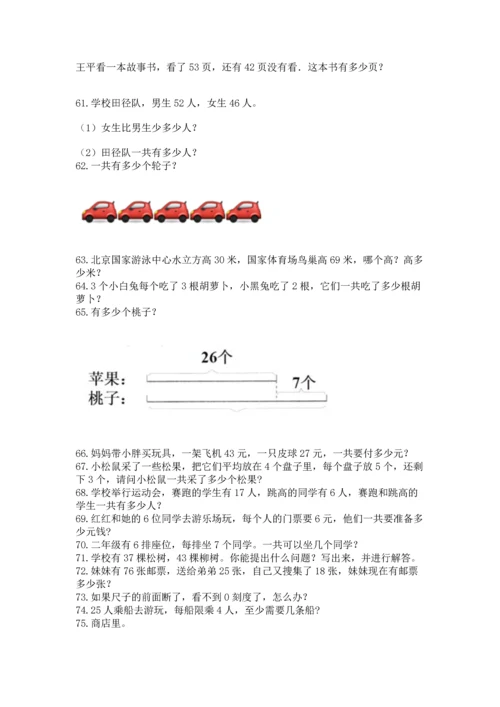 王平看一本故事书，看了 53 页，还有 42 页没有看．这本书有多少页？

61. 学校田径队，男生 52 人，女生 46 人。

（1）女生比男生少多少人？

（2）田径队一共有多少人？
62. 一共有多少个轮子？

63. 北京国家游泳中心水立方高 30 米，国家体育场鸟巢高 69 米，哪个高？高多少米？
64. 3 个小白兔每个吃了 3 根胡萝卜，小黑兔吃了 2 根，它们一共吃了多少根胡萝卜？
65. 有多少个桃子？

26个

苹果：

7个

桃子：

66. 妈妈带小胖买玩具，一架飞机 43 元，一只皮球 27 元，一共要付多少元？
67. 小松鼠采了一些松果，把它们平均放在 4 个盘子里，每个盘子放 5 个，还剩下 3 个，请问小松鼠一共采了多少个松果？
68. 学校举行运动会，赛跑的学生有 17 人，跳高的同学有 6 人，赛跑和跳高的学生一共有多少人？
69. 红红和她的 6 位同学去游乐场玩，每个人的门票要 6 元，他们一共要准备多少元钱？
70. 二年级有 6 排座位，每排坐 7 个同学。一共可以坐几个同学？
71. 学校有 37 棵松树，43 棵柳树。你能提出什么问题？写出来，并进行解答。
72. 妹妹有 76 张邮票，送给弟弟 25 张，自己又搜集了 18 张，妹妹现在有邮票多少张？
73. 如果尺子的前面断了，看不到 0 刻度了，怎么办？
74. 25 人乘船去游玩，每船限乘 4 人，至少需要几条船？
75. 商店里。